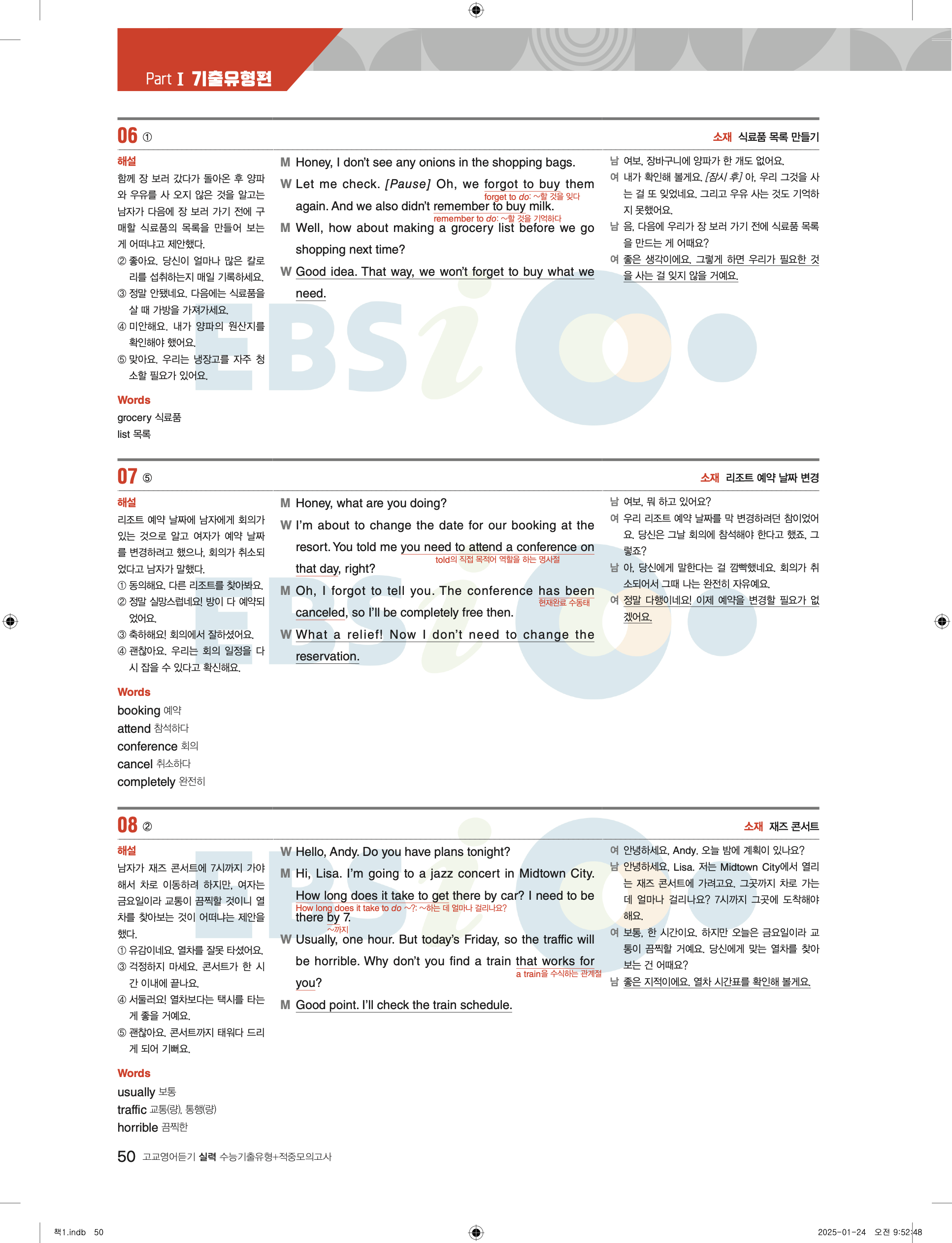 Part I 기출유형편

06 ①

소재 식료품 목록 만들기

해설
함께 장 보러 갔다가 돌아온 후 양파와 우유를 사 오지 않은 것을 알고는 남자가 다음에 장 보러 가기 전에 구매할 식료품의 목록을 만들어 보는 게 어떠냐고 제안했다.
② 좋아요. 당신이 얼마나 많은 칼로리를 섭취하는지 매일 기록하세요.
③ 정말 안됐네요. 다음에는 식료품을 살 때 가방을 가져가세요.
④ 미안해요. 내가 양파의 원산지를 확인해야 했어요.
⑤ 맞아요. 우리는 냉장고를 자주 청소할 필요가 있어요.

Words
grocery 식료품
list 목록

M Honey, I don't see any onions in the shopping bags.
W Let me check. [Pause] Oh, we forgot to buy them again. And we also didn't remember to buy milk.
forget to do: ~할 것을 잊다
remember to do: ~할 것을 기억하다
M Well, how about making a grocery list before we go shopping next time?
W Good idea. That way, we won't forget to buy what we need.

남 여보, 장바구니에 양파가 한 개도 없어요.
여 내가 확인해 볼게요. [잠시 후] 아, 우리 그것을 사는 걸 또 잊었네요. 그리고 우유 사는 것도 기억하지 못했어요.
남 음, 다음에 우리가 장 보러 가기 전에 식료품 목록을 만드는 게 어때요?
여 좋은 생각이에요. 그렇게 하면 우리가 필요한 것을 사는 걸 잊지 않을 거예요.

07 ⑤

소재 리조트 예약 날짜 변경

해설
리조트 예약 날짜에 남자에게 회의가 있는 것으로 알고 여자가 예약 날짜를 변경하려고 했으나, 회의가 취소되었다고 남자가 말했다.
① 동의해요. 다른 리조트를 찾아봐요.
② 정말 실망스럽네요! 방이 다 예약되었어요.
③ 축하해요! 회의에서 잘하셨어요.
④ 괜찮아요. 우리는 회의 일정을 다시 잡을 수 있다고 확신해요.

Words
booking 예약
attend 참석하다
conference 회의
cancel 취소하다
completely 완전히

M Honey, what are you doing?
W I'm about to change the date for our booking at the resort. You told me you need to attend a conference on that day, right?
told의 직접 목적어 역할을 하는 명사절
M Oh, I forgot to tell you. The conference has been canceled, so I'll be completely free then.
현재완료 수동태
W What a relief! Now I don't need to change the reservation.

남 여보, 뭐 하고 있어요?
여 우리 리조트 예약 날짜를 막 변경하려던 참이었어요. 당신은 그날 회의에 참석해야 한다고 했죠, 그렇죠?
남 아, 당신에게 말한다는 걸 깜빡했네요. 회의가 취소되어서 그때 나는 완전히 자유예요.
여 정말 다행이네요! 이제 예약을 변경할 필요가 없겠어요.

08 ②

소재 재즈 콘서트

해설
남자가 재즈 콘서트에 7시까지 가야 해서 차로 이동하려 하지만, 여자는 금요일이라 교통이 끔찍할 것이니 열차를 찾아보는 것이 어떠냐는 제안을 했다.
① 유감이네요. 열차를 잘못 타셨어요.
③ 걱정하지 마세요. 콘서트가 한 시간 이내에 끝나요.
④ 서둘러요! 열차보다는 택시를 타는 게 좋을 거예요.
⑤ 괜찮아요. 콘서트까지 태워다 드리게 되어 기뻐요.

Words
usually 보통
traffic 교통(량), 통행(량)
horrible 끔찍한

W Hello, Andy. Do you have plans tonight?
M Hi, Lisa. I'm going to a jazz concert in Midtown City. How long does it take to get there by car? I need to be there by 7.
How long does it take to do ~?: ~하는 데 얼마나 걸리나요?
~까지
W Usually, one hour. But today's Friday, so the traffic will be horrible. Why don't you find a train that works for you?
a train을 수식하는 관계절
M Good point. I'll check the train schedule.

여 안녕하세요, Andy. 오늘 밤에 계획이 있나요?
남 안녕하세요, Lisa. 저는 Midtown City에서 열리는 재즈 콘서트에 가려고요. 그곳까지 차로 가는 데 얼마나 걸리나요? 7시까지 그곳에 도착해야 해요.
여 보통, 한 시간이요. 하지만 오늘은 금요일이라 교통이 끔찍할 거예요. 당신에게 맞는 열차를 찾아보는 건 어때요?
남 좋은 지적이에요. 열차 시간표를 확인해 볼게요.

50 고교영어듣기 실력 수능기출유형+적중모의고사

책1.indb 50 2025-01-24 오전 9:52:48